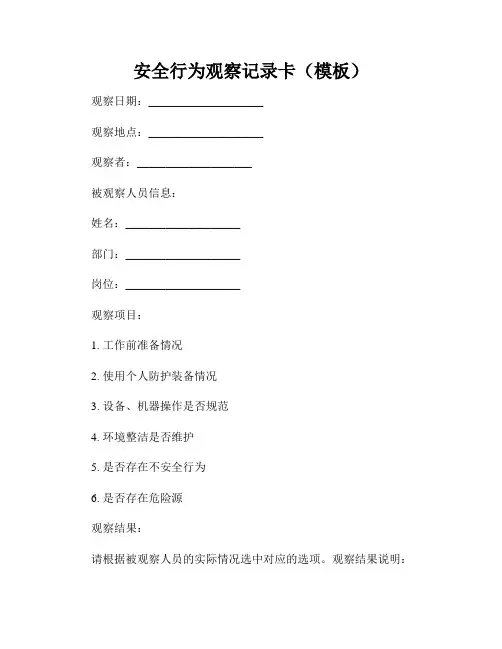 安全行为观察记录卡（模板）

观察日期：____________________

观察地点：____________________

观察者：____________________

被观察人员信息：

姓名：____________________

部门：____________________

岗位：____________________

观察项目：

1. 工作前准备情况

2. 使用个人防护装备情况

3. 设备、机器操作是否规范

4. 环境整洁是否维护

5. 是否存在不安全行为

6. 是否存在危险源

观察结果：

请根据被观察人员的实际情况选中对应的选项。观察结果说明：